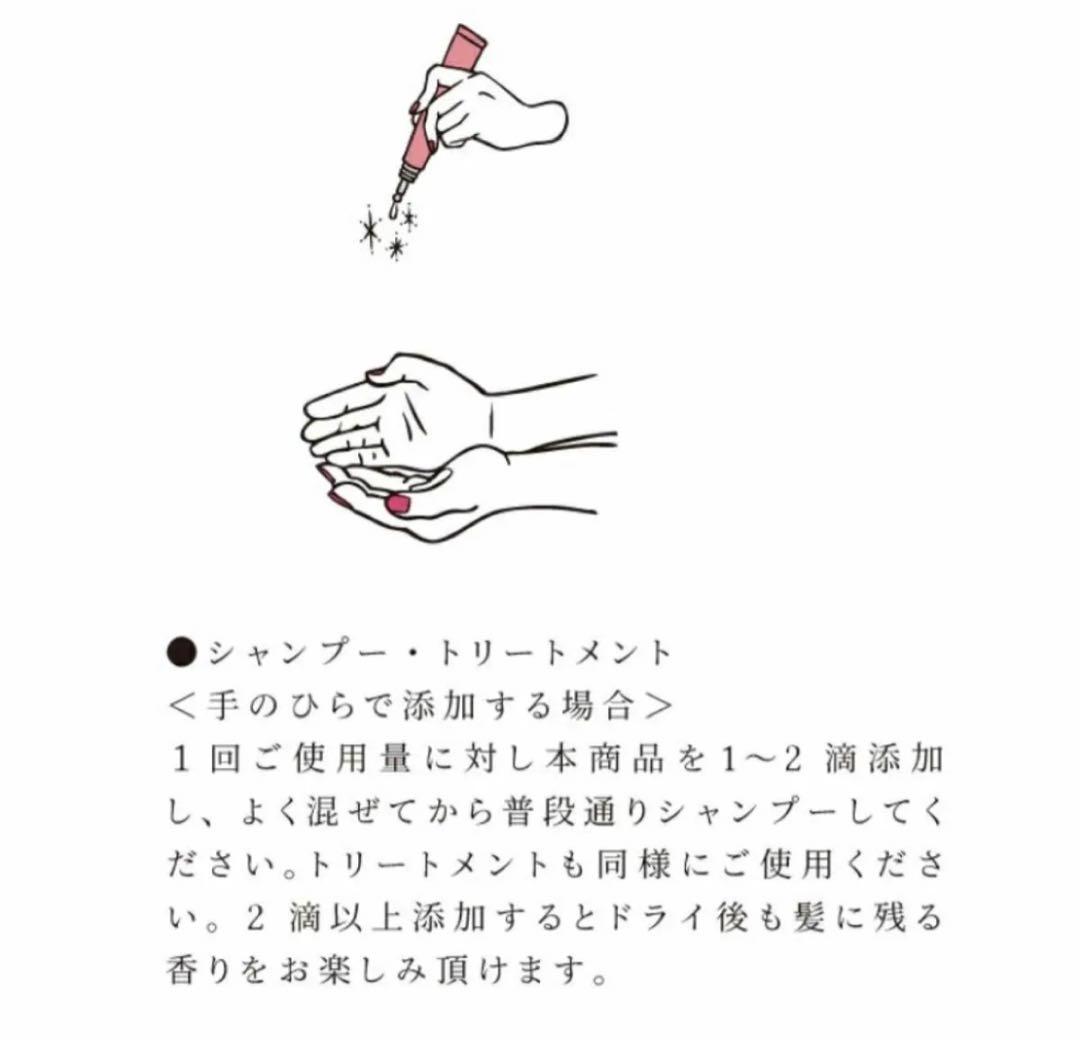 ●シャンプー・トリートメント
＜手のひらで添加する場合＞
１回ご使用量に対し本商品を1～2 滴添加し、よく混ぜてから普段通りシャンプーしてください。トリートメントも同様にご使用ください。2 滴以上添加するとドライ後も髪に残る香りをお楽しみ頂けます。